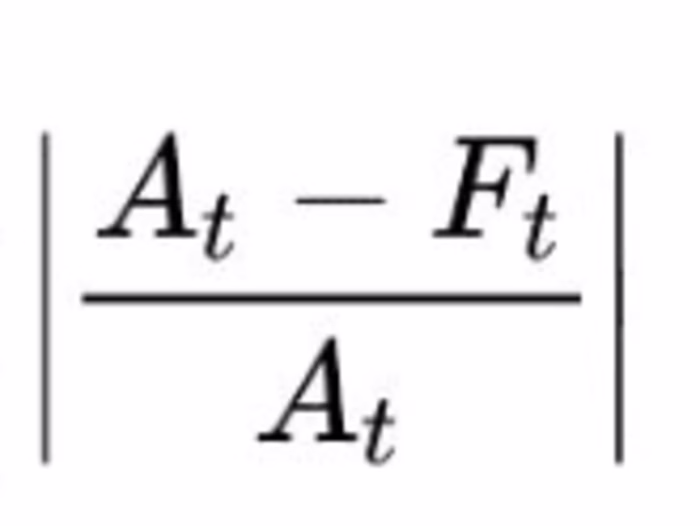 $\left|\frac{A_t - F_t}{A_t}\right|$